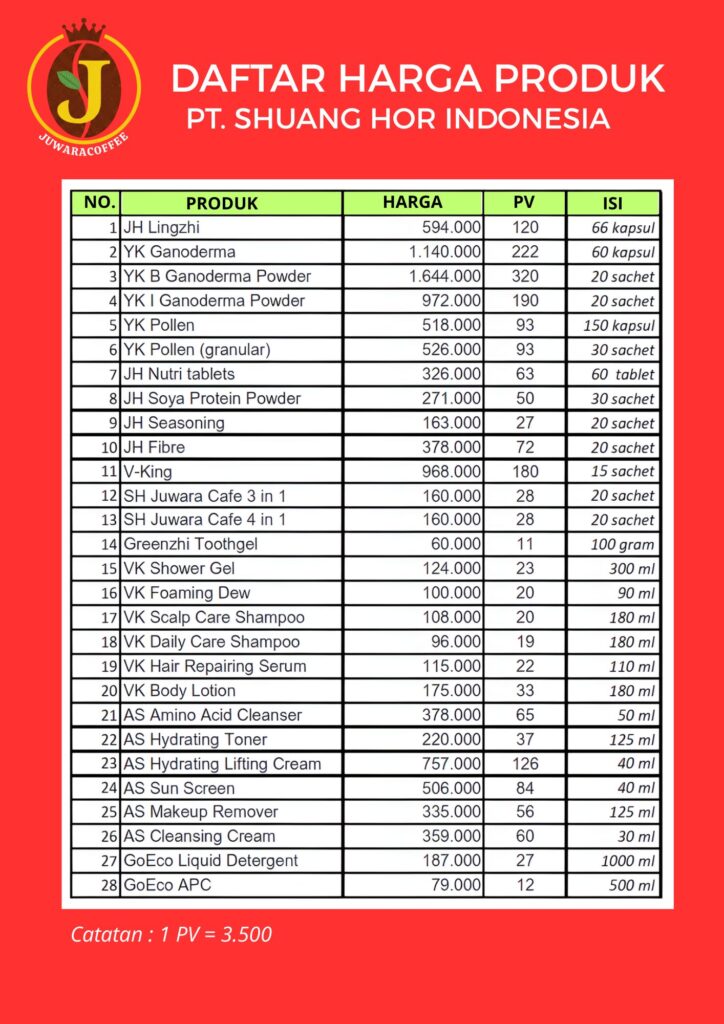 J
JUWARACOFFEE

DAFTAR HARGA PRODUK
PT. SHUANG HOR INDONESIA

| NO. | PRODUK | HARGA | PV | ISI |
|---|---|---|---|---|
| 1 | JH Lingzhi | 594.000 | 120 | 66 kapsul |
| 2 | YK Ganoderma | 1.140.000 | 222 | 60 kapsul |
| 3 | YK B Ganoderma Powder | 1.644.000 | 320 | 20 sachet |
| 4 | YK I Ganoderma Powder | 972.000 | 190 | 20 sachet |
| 5 | YK Pollen | 518.000 | 93 | 150 kapsul |
| 6 | YK Pollen (granular) | 526.000 | 93 | 30 sachet |
| 7 | JH Nutri tablets | 326.000 | 63 | 60 tablet |
| 8 | JH Soya Protein Powder | 271.000 | 50 | 30 sachet |
| 9 | JH Seasoning | 163.000 | 27 | 20 sachet |
| 10 | JH Fibre | 378.000 | 72 | 20 sachet |
| 11 | V-King | 968.000 | 180 | 15 sachet |
| 12 | SH Juwara Cafe 3 in 1 | 160.000 | 28 | 20 sachet |
| 13 | SH Juwara Cafe 4 in 1 | 160.000 | 28 | 20 sachet |
| 14 | Greenzhi Toothgel | 60.000 | 11 | 100 gram |
| 15 | VK Shower Gel | 124.000 | 23 | 300 ml |
| 16 | VK Foaming Dew | 100.000 | 20 | 90 ml |
| 17 | VK Scalp Care Shampoo | 108.000 | 20 | 180 ml |
| 18 | VK Daily Care Shampoo | 96.000 | 19 | 180 ml |
| 19 | VK Hair Repairing Serum | 115.000 | 22 | 110 ml |
| 20 | VK Body Lotion | 175.000 | 33 | 180 ml |
| 21 | AS Amino Acid Cleanser | 378.000 | 65 | 50 ml |
| 22 | AS Hydrating Toner | 220.000 | 37 | 125 ml |
| 23 | AS Hydrating Lifting Cream | 757.000 | 126 | 40 ml |
| 24 | AS Sun Screen | 506.000 | 84 | 40 ml |
| 25 | AS Makeup Remover | 335.000 | 56 | 125 ml |
| 26 | AS Cleansing Cream | 359.000 | 60 | 30 ml |
| 27 | GoEco Liquid Detergent | 187.000 | 27 | 1000 ml |
| 28 | GoEco APC | 79.000 | 12 | 500 ml |

Catatan : 1 PV = 3.500